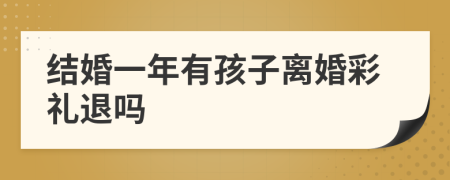 结婚一年有孩子离婚彩礼退吗